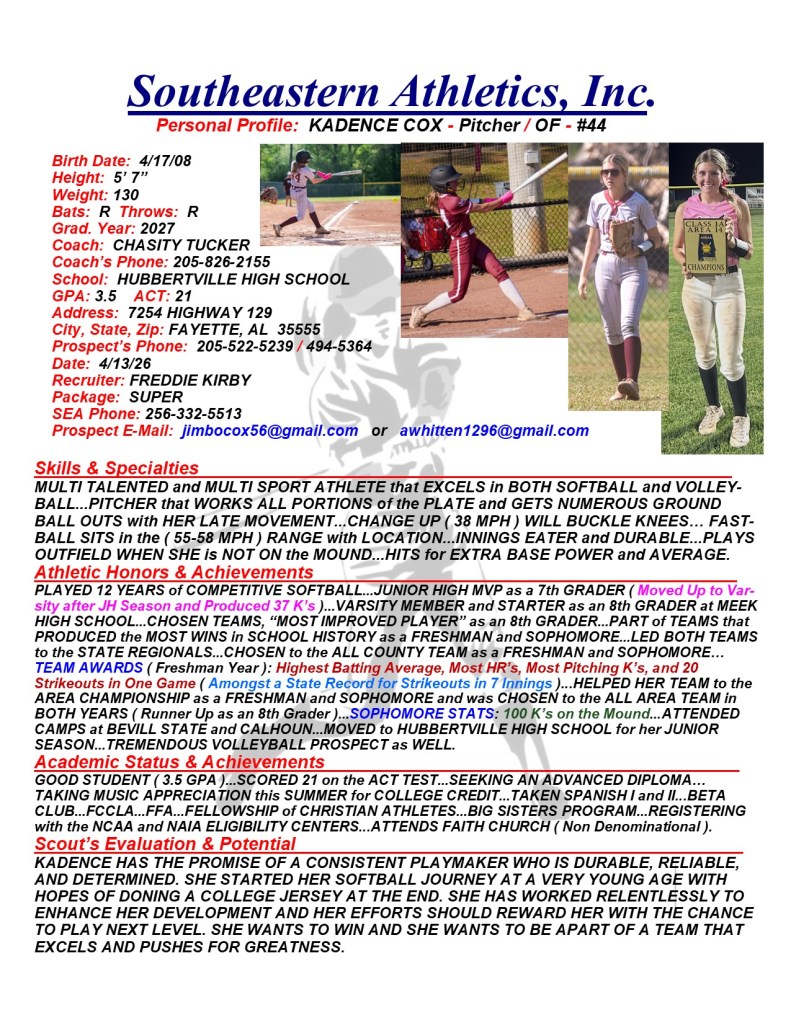 Southeastern Athletics, Inc.
Personal Profile: KADENCE COX - Pitcher / OF - #44

Birth Date: 4/17/08
Height: 5' 7"
Weight: 130
Bats: R Throws: R
Grad. Year: 2027
Coach: CHASITY TUCKER
Coach's Phone: 205-826-2155
School: HUBBERTVILLE HIGH SCHOOL
GPA: 3.5 ACT: 21
Address: 7254 HIGHWAY 129
City, State, Zip: FAYETTE, AL 35555
Prospect's Phone: 205-522-5239 / 494-5364
Date: 4/13/26
Recruiter: FREDDIE KIRBY
Package: SUPER
SEA Phone: 256-332-5513
Prospect E-Mail: jimbocox56@gmail.com or awhitten1296@gmail.com

CLASS 1A AREA 14 CHAMPIONS

Skills & Specialties
MULTI TALENTED and MULTI SPORT ATHLETE that EXCELS in BOTH SOFTBALL and VOLLEYBALL...PITCHER that WORKS ALL PORTIONS of the PLATE and GETS NUMEROUS GROUND BALL OUTS with HER LATE MOVEMENT...CHANGE UP ( 38 MPH ) WILL BUCKLE KNEES… FASTBALL SITS in the ( 55-58 MPH ) RANGE with LOCATION...INNINGS EATER and DURABLE...PLAYS OUTFIELD WHEN SHE is NOT ON the MOUND...HITS for EXTRA BASE POWER and AVERAGE.
Athletic Honors & Achievements
PLAYED 12 YEARS of COMPETITIVE SOFTBALL...JUNIOR HIGH MVP as a 7th GRADER ( Moved Up to Varsity after JH Season and Produced 37 K's )...VARSITY MEMBER and STARTER as an 8th GRADER at MEEK HIGH SCHOOL...CHOSEN TEAMS, "MOST IMPROVED PLAYER" as an 8th GRADER...PART of TEAMS that PRODUCED the MOST WINS in SCHOOL HISTORY as a FRESHMAN and SOPHOMORE...LED BOTH TEAMS to the STATE REGIONALS...CHOSEN to the ALL COUNTY TEAM as a FRESHMAN and SOPHOMORE… TEAM AWARDS ( Freshman Year ): Highest Batting Average, Most HR's, Most Pitching K's, and 20 Strikeouts in One Game ( Amongst a State Record for Strikeouts in 7 Innings )...HELPED HER TEAM to the AREA CHAMPIONSHIP as a FRESHMAN and SOPHOMORE and was CHOSEN to the ALL AREA TEAM in BOTH YEARS ( Runner Up as an 8th Grader )...SOPHOMORE STATS: 100 K's on the Mound...ATTENDED CAMPS at BEVILL STATE and CALHOUN...MOVED to HUBBERTVILLE HIGH SCHOOL for her JUNIOR SEASON...TREMENDOUS VOLLEYBALL PROSPECT as WELL.
Academic Status & Achievements
GOOD STUDENT ( 3.5 GPA )...SCORED 21 on the ACT TEST...SEEKING AN ADVANCED DIPLOMA… TAKING MUSIC APPRECIATION this SUMMER for COLLEGE CREDIT...TAKEN SPANISH I and II...BETA CLUB...FCCLA...FFA...FELLOWSHIP of CHRISTIAN ATHLETES...BIG SISTERS PROGRAM...REGISTERING with the NCAA and NAIA ELIGIBILITY CENTERS...ATTENDS FAITH CHURCH ( Non Denominational ).
Scout's Evaluation & Potential
KADENCE HAS THE PROMISE OF A CONSISTENT PLAYMAKER WHO IS DURABLE, RELIABLE, AND DETERMINED. SHE STARTED HER SOFTBALL JOURNEY AT A VERY YOUNG AGE WITH HOPES OF DONING A COLLEGE JERSEY AT THE END. SHE HAS WORKED RELENTLESSLY TO ENHANCE HER DEVELOPMENT AND HER EFFORTS SHOULD REWARD HER WITH THE CHANCE TO PLAY NEXT LEVEL. SHE WANTS TO WIN AND SHE WANTS TO BE APART OF A TEAM THAT EXCELS AND PUSHES FOR GREATNESS.